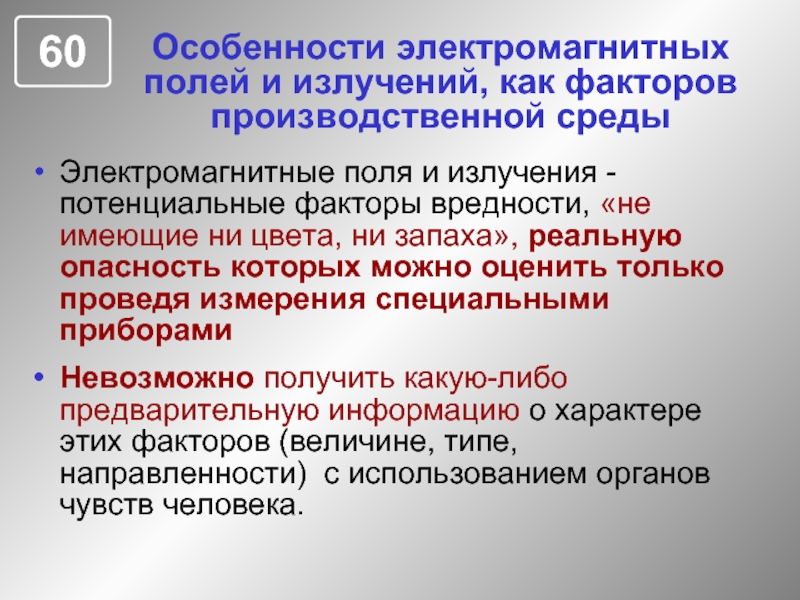 60

Особенности электромагнитных полей и излучений, как факторов производственной среды

• Электромагнитные поля и излучения - потенциальные факторы вредности, «не имеющие ни цвета, ни запаха», реальную опасность которых можно оценить только проведя измерения специальными приборами

• Невозможно получить какую-либо предварительную информацию о характере этих факторов (величине, типе, направленности)  с использованием органов чувств человека.